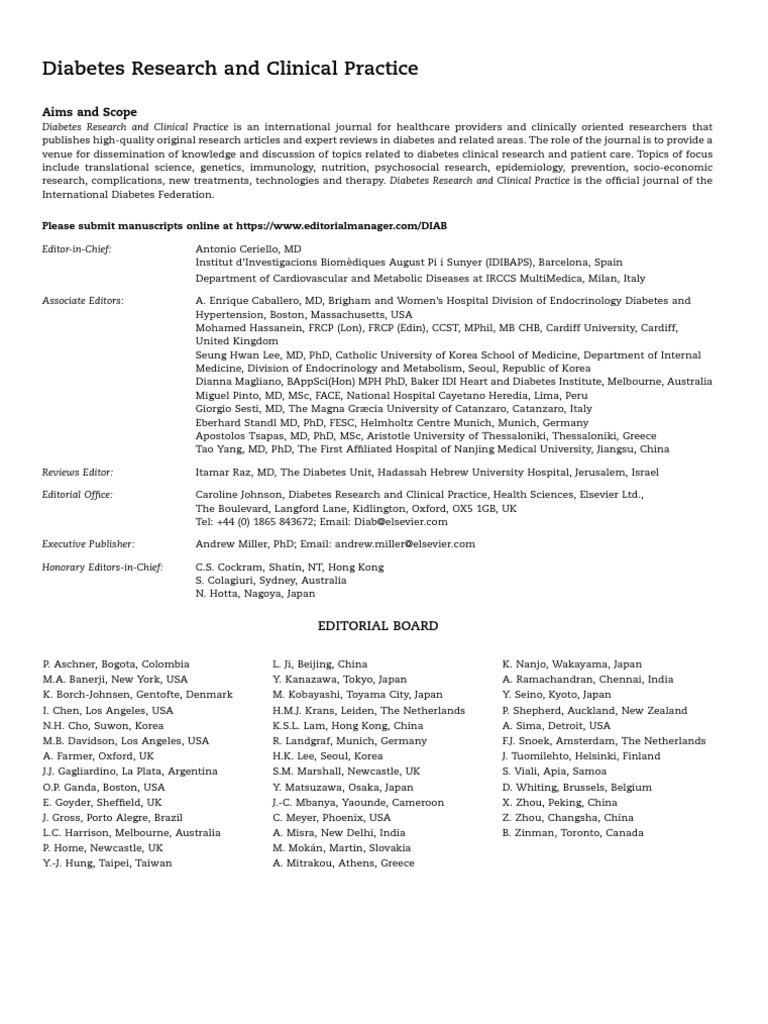 Diabetes Research and Clinical Practice

Aims and Scope

Diabetes Research and Clinical Practice is an international journal for healthcare providers and clinically oriented researchers that publishes high-quality original research articles and expert reviews in diabetes and related areas. The role of the journal is to provide a venue for dissemination of knowledge and discussion of topics related to diabetes clinical research and patient care. Topics of focus include translational science, genetics, immunology, nutrition, psychosocial research, epidemiology, prevention, socio-economic research, complications, new treatments, technologies and therapy. Diabetes Research and Clinical Practice is the official journal of the International Diabetes Federation.

Please submit manuscripts online at https://www.editorialmanager.com/DIAB

Editor-in-Chief: Antonio Ceriello, MD
Institut d'Investigacions Biomèdiques August Pi i Sunyer (IDIBAPS), Barcelona, Spain
Department of Cardiovascular and Metabolic Diseases at IRCCS MultiMedica, Milan, Italy

Associate Editors: A. Enrique Caballero, MD, Brigham and Women's Hospital Division of Endocrinology Diabetes and Hypertension, Boston, Massachusetts, USA
Mohamed Hassanein, FRCP (Lon), FRCP (Edin), CCST, MPhil, MB CHB, Cardiff University, Cardiff, United Kingdom
Seung Hwan Lee, MD, PhD, Catholic University of Korea School of Medicine, Department of Internal Medicine, Division of Endocrinology and Metabolism, Seoul, Republic of Korea
Dianna Magliano, BAppSci(Hon) MPH PhD, Baker IDI Heart and Diabetes Institute, Melbourne, Australia
Miguel Pinto, MD, MSc, FACE, National Hospital Cayetano Heredia, Lima, Peru
Giorgio Sesti, MD, The Magna Græcia University of Catanzaro, Catanzaro, Italy
Eberhard Standl MD, PhD, FESC, Helmholtz Centre Munich, Munich, Germany
Apostolos Tsapas, MD, PhD, MSc, Aristotle University of Thessaloniki, Thessaloniki, Greece
Tao Yang, MD, PhD, The First Affiliated Hospital of Nanjing Medical University, Jiangsu, China

Reviews Editor: Itamar Raz, MD, The Diabetes Unit, Hadassah Hebrew University Hospital, Jerusalem, Israel

Editorial Office: Caroline Johnson, Diabetes Research and Clinical Practice, Health Sciences, Elsevier Ltd., The Boulevard, Langford Lane, Kidlington, Oxford, OX5 1GB, UK
Tel: +44 (0) 1865 843672; Email: Diab@elsevier.com

Executive Publisher: Andrew Miller, PhD; Email: andrew.miller@elsevier.com

Honorary Editors-in-Chief: C.S. Cockram, Shatin, NT, Hong Kong
S. Colagiuri, Sydney, Australia
N. Hotta, Nagoya, Japan

EDITORIAL BOARD

P. Aschner, Bogota, Colombia
M.A. Banerji, New York, USA
K. Borch-Johnsen, Gentofte, Denmark
I. Chen, Los Angeles, USA
N.H. Cho, Suwon, Korea
M.B. Davidson, Los Angeles, USA
A. Farmer, Oxford, UK
J.J. Gagliardino, La Plata, Argentina
O.P. Ganda, Boston, USA
E. Goyder, Sheffield, UK
J. Gross, Porto Alegre, Brazil
L.C. Harrison, Melbourne, Australia
P. Home, Newcastle, UK
Y.-J. Hung, Taipei, Taiwan

L. Ji, Beijing, China
Y. Kanazawa, Tokyo, Japan
M. Kobayashi, Toyama City, Japan
H.M.J. Krans, Leiden, The Netherlands
K.S.L. Lam, Hong Kong, China
R. Landgraf, Munich, Germany
H.K. Lee, Seoul, Korea
S.M. Marshall, Newcastle, UK
Y. Matsuzawa, Osaka, Japan
J.-C. Mbanya, Yaounde, Cameroon
C. Meyer, Phoenix, USA
A. Misra, New Delhi, India
M. Mokán, Martin, Slovakia
A. Mitrakou, Athens, Greece

K. Nanjo, Wakayama, Japan
A. Ramachandran, Chennai, India
Y. Seino, Kyoto, Japan
P. Shepherd, Auckland, New Zealand
A. Sima, Detroit, USA
F.J. Snoek, Amsterdam, The Netherlands
J. Tuomilehto, Helsinki, Finland
S. Viali, Apia, Samoa
D. Whiting, Brussels, Belgium
X. Zhou, Peking, China
Z. Zhou, Changsha, China
B. Zinman, Toronto, Canada